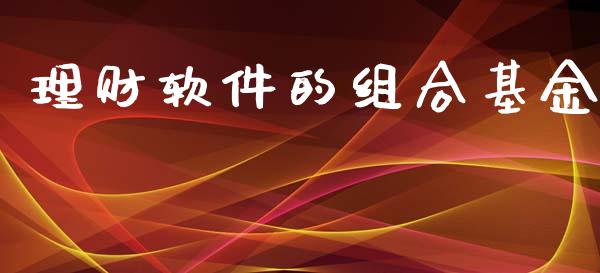 理财软件的组合基金